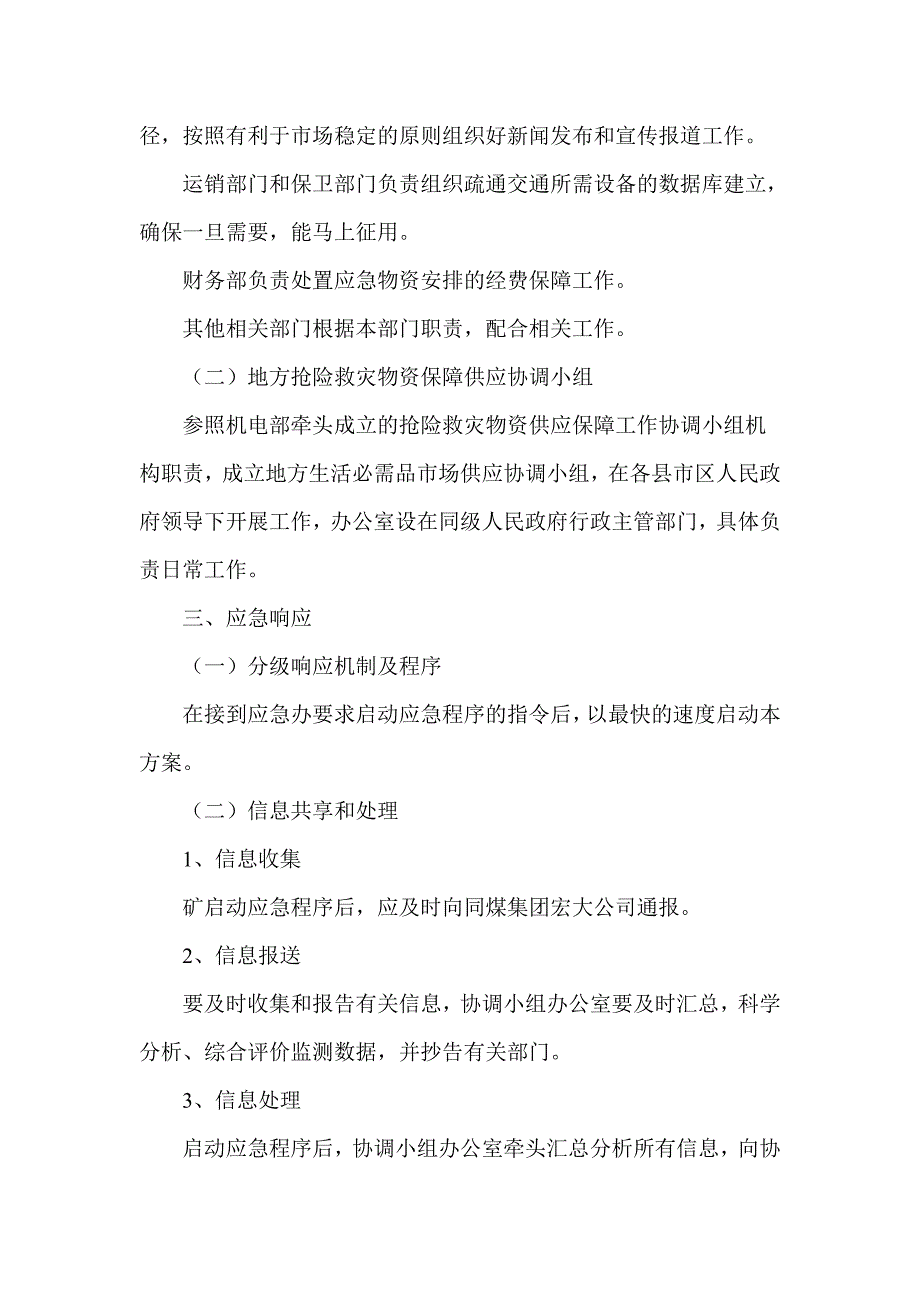 径，按照有利于市场稳定的原则组织好新闻发布和宣传报道工作。

运销部门和保卫部门负责组织疏通交通所需设备的数据库建立，确保一旦需要，能马上征用。

财务部负责处置应急物资安排的经费保障工作。

其他相关部门根据本部门职责，配合相关工作。

（二）地方抢险救灾物资保障供应协调小组

参照机电部牵头成立的抢险救灾物资供应保障工作协调小组机构职责，成立地方生活必需品市场供应协调小组，在各县市区人民政府领导下开展工作，办公室设在同级人民政府行政主管部门，具体负责日常工作。

三、应急响应

（一）分级响应机制及程序

在接到应急办要求启动应急程序的指令后，以最快的速度启动本方案。

（二）信息共享和处理

1、信息收集

矿启动应急程序后，应及时向同煤集团宏大公司通报。

2、信息报送

要及时收集和报告有关信息，协调小组办公室要及时汇总，科学分析、综合评价监测数据，并抄告有关部门。

3、信息处理

启动应急程序后，协调小组办公室牵头汇总分析所有信息，向协